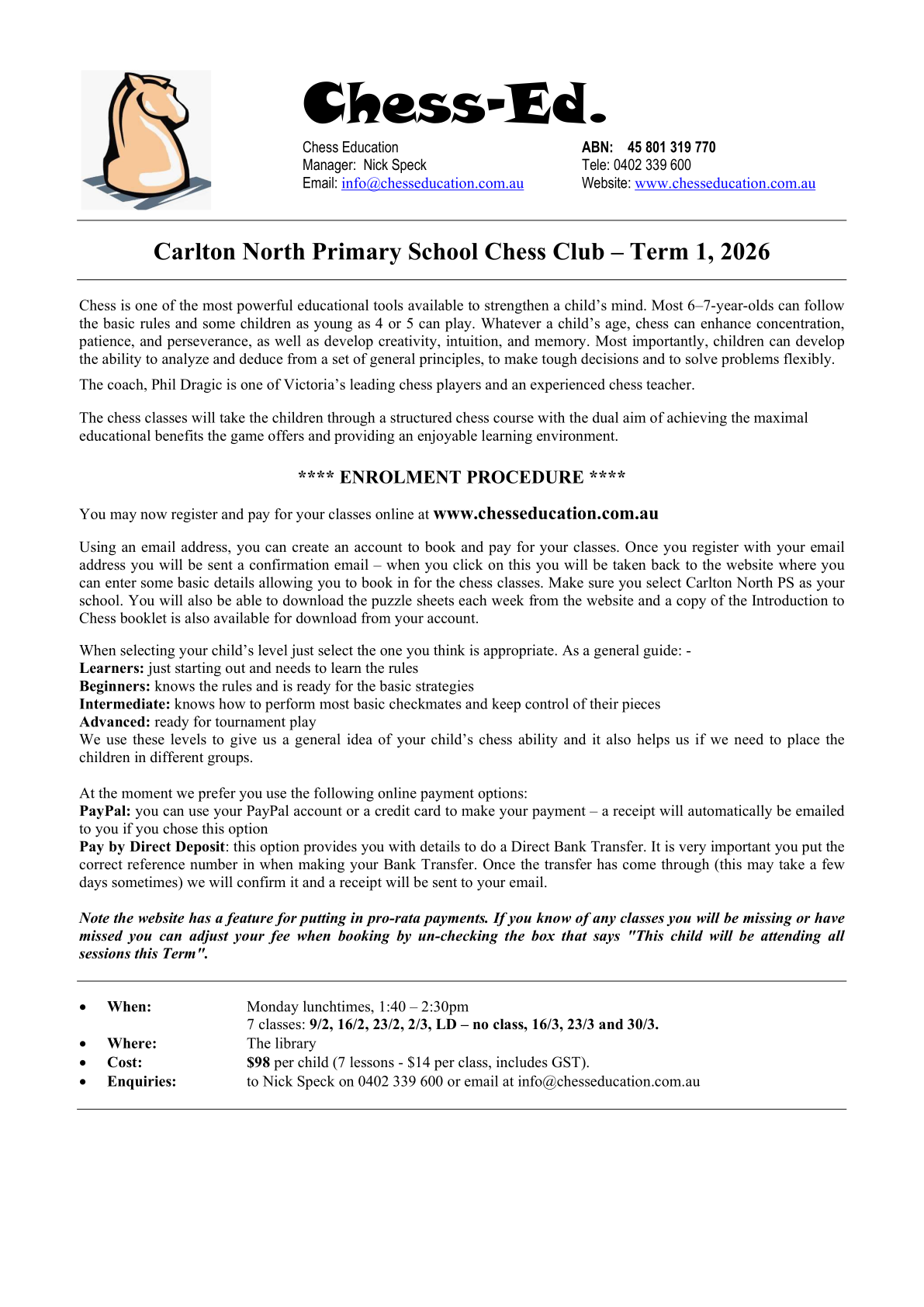 Chess-Ed.

Chess Education
Manager: Nick Speck
Email: info@chesseducation.com.au

ABN: 45 801 319 770
Tele: 0402 339 600
Website: www.chesseducation.com.au

Carlton North Primary School Chess Club – Term 1, 2026

Chess is one of the most powerful educational tools available to strengthen a child's mind. Most 6–7-year-olds can follow the basic rules and some children as young as 4 or 5 can play. Whatever a child's age, chess can enhance concentration, patience, and perseverance, as well as develop creativity, intuition, and memory. Most importantly, children can develop the ability to analyze and deduce from a set of general principles, to make tough decisions and to solve problems flexibly.

The coach, Phil Dragic is one of Victoria's leading chess players and an experienced chess teacher.

The chess classes will take the children through a structured chess course with the dual aim of achieving the maximal educational benefits the game offers and providing an enjoyable learning environment.

**** ENROLMENT PROCEDURE ****

You may now register and pay for your classes online at www.chesseducation.com.au

Using an email address, you can create an account to book and pay for your classes. Once you register with your email address you will be sent a confirmation email – when you click on this you will be taken back to the website where you can enter some basic details allowing you to book in for the chess classes. Make sure you select Carlton North PS as your school. You will also be able to download the puzzle sheets each week from the website and a copy of the Introduction to Chess booklet is also available for download from your account.

When selecting your child's level just select the one you think is appropriate. As a general guide: -
Learners: just starting out and needs to learn the rules
Beginners: knows the rules and is ready for the basic strategies
Intermediate: knows how to perform most basic checkmates and keep control of their pieces
Advanced: ready for tournament play
We use these levels to give us a general idea of your child's chess ability and it also helps us if we need to place the children in different groups.

At the moment we prefer you use the following online payment options:
PayPal: you can use your PayPal account or a credit card to make your payment – a receipt will automatically be emailed to you if you chose this option
Pay by Direct Deposit: this option provides you with details to do a Direct Bank Transfer. It is very important you put the correct reference number in when making your Bank Transfer. Once the transfer has come through (this may take a few days sometimes) we will confirm it and a receipt will be sent to your email.

Note the website has a feature for putting in pro-rata payments. If you know of any classes you will be missing or have missed you can adjust your fee when booking by un-checking the box that says "This child will be attending all sessions this Term".

• When: Monday lunchtimes, 1:40 – 2:30pm
7 classes: 9/2, 16/2, 23/2, 2/3, LD – no class, 16/3, 23/3 and 30/3.
• Where: The library
• Cost: $98 per child (7 lessons - $14 per class, includes GST).
• Enquiries: to Nick Speck on 0402 339 600 or email at info@chesseducation.com.au